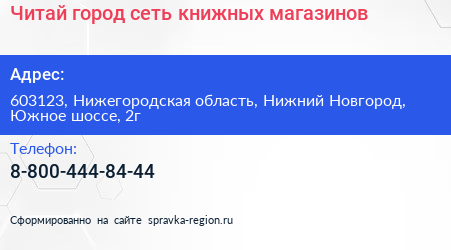 Читай город сеть книжных магазинов

Адрес:

603123, Нижегородская область, Нижний Новгород, Южное шоссе, 2г

Телефон:

8-800-444-84-44

Сформированно на сайте spravka-region.ru